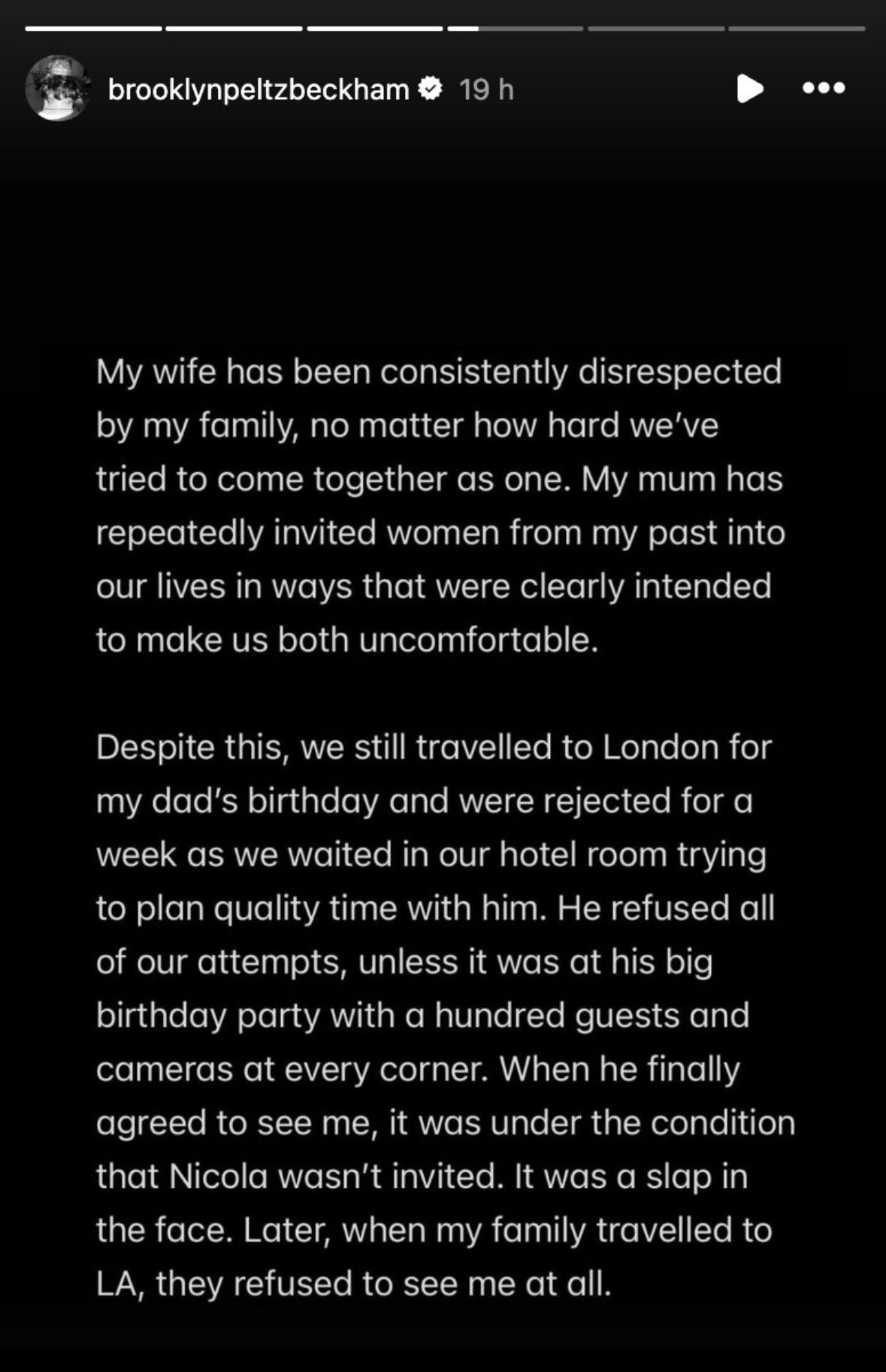 brooklynpeltzbeckham 19 h

My wife has been consistently disrespected by my family, no matter how hard we've tried to come together as one. My mum has repeatedly invited women from my past into our lives in ways that were clearly intended to make us both uncomfortable.

Despite this, we still travelled to London for my dad's birthday and were rejected for a week as we waited in our hotel room trying to plan quality time with him. He refused all of our attempts, unless it was at his big birthday party with a hundred guests and cameras at every corner. When he finally agreed to see me, it was under the condition that Nicola wasn't invited. It was a slap in the face. Later, when my family travelled to LA, they refused to see me at all.